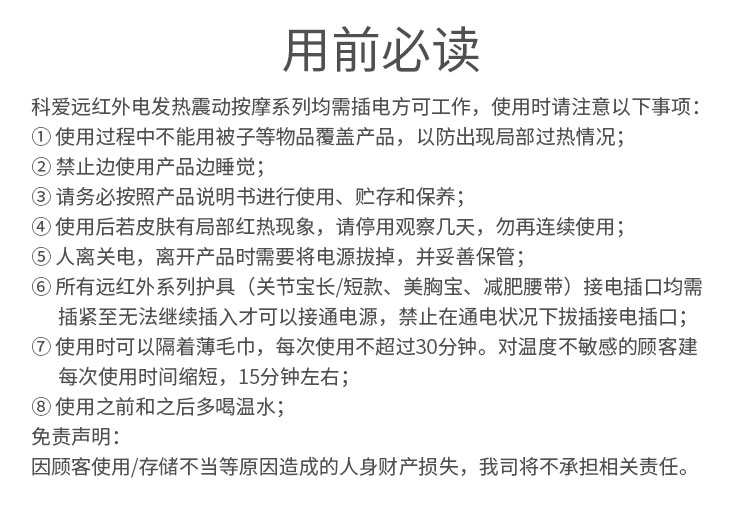 用前必读

科爱远红外电发热震动按摩系列均需插电方可工作，使用时请注意以下事项：

① 使用过程中不能用被子等物品覆盖产品，以防出现局部过热情况；

② 禁止边使用产品边睡觉；

③ 请务必按照产品说明书进行使用、贮存和保养；

④ 使用后若皮肤有局部红热现象，请停用观察几天，勿再连续使用；

⑤ 人离关电，离开产品时需要将电源拔掉，并妥善保管；

⑥ 所有远红外系列护具（关节宝长/短款、美胸宝、减肥腰带）接电插口均需插紧至无法继续插入才可以接通电源，禁止在通电状况下拔插接电插口；

⑦ 使用时可以隔着薄毛巾，每次使用不超过30分钟。对温度不敏感的顾客建每次使用时间缩短，15分钟左右；

⑧ 使用之前和之后多喝温水；

免责声明：

因顾客使用/存储不当等原因造成的人身财产损失，我司将不承担相关责任。